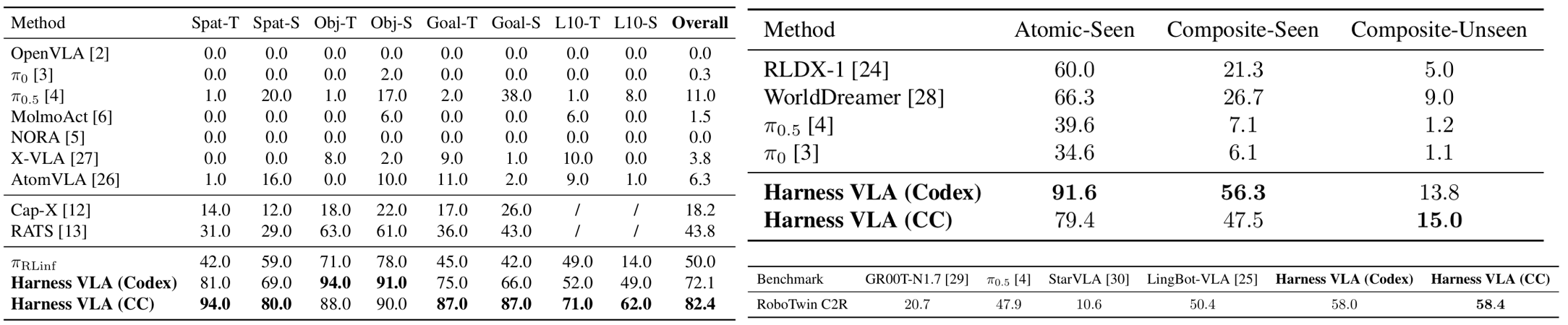 | Method | Spat-T | Spat-S | Obj-T | Obj-S | Goal-T | Goal-S | L10-T | L10-S | **Overall** |
|---|---|---|---|---|---|---|---|---|---|
| OpenVLA [2] | 0.0 | 0.0 | 0.0 | 0.0 | 0.0 | 0.0 | 0.0 | 0.0 | 0.0 |
| $\pi_0$ [3] | 0.0 | 0.0 | 0.0 | 2.0 | 0.0 | 0.0 | 0.0 | 0.0 | 0.3 |
| $\pi_{0.5}$ [4] | 1.0 | 20.0 | 1.0 | 17.0 | 2.0 | 38.0 | 1.0 | 8.0 | 11.0 |
| MolmoAct [6] | 0.0 | 0.0 | 0.0 | 6.0 | 0.0 | 0.0 | 6.0 | 0.0 | 1.5 |
| NORA [5] | 0.0 | 0.0 | 0.0 | 0.0 | 0.0 | 0.0 | 0.0 | 0.0 | 0.0 |
| X-VLA [27] | 0.0 | 0.0 | 8.0 | 2.0 | 9.0 | 1.0 | 10.0 | 0.0 | 3.8 |
| AtomVLA [26] | 1.0 | 16.0 | 0.0 | 10.0 | 11.0 | 2.0 | 9.0 | 1.0 | 6.3 |
| Cap-X [12] | 14.0 | 12.0 | 18.0 | 22.0 | 17.0 | 26.0 | / | / | 18.2 |
| RATS [13] | 31.0 | 29.0 | 63.0 | 61.0 | 36.0 | 43.0 | / | / | 43.8 |
| $\pi_{\text{RLinf}}$ | 42.0 | 59.0 | 71.0 | 78.0 | 45.0 | 42.0 | 49.0 | 14.0 | 50.0 |
| **Harness VLA (Codex)** | 81.0 | 69.0 | **94.0** | **91.0** | 75.0 | 66.0 | 52.0 | 49.0 | 72.1 |
| **Harness VLA (CC)** | **94.0** | **80.0** | 88.0 | 90.0 | **87.0** | **87.0** | **71.0** | **62.0** | **82.4** |

| Method | Atomic-Seen | Composite-Seen | Composite-Unseen |
|---|---|---|---|
| RLDX-1 [24] | 60.0 | 21.3 | 5.0 |
| WorldDreamer [28] | 66.3 | 26.7 | 9.0 |
| $\pi_{0.5}$ [4] | 39.6 | 7.1 | 1.2 |
| $\pi_0$ [3] | 34.6 | 6.1 | 1.1 |
| **Harness VLA (Codex)** | **91.6** | **56.3** | 13.8 |
| **Harness VLA (CC)** | 79.4 | 47.5 | **15.0** |

| Benchmark | GR00T-N1.7 [29] | $\pi_{0.5}$ [4] | StarVLA [30] | LingBot-VLA [25] | **Harness VLA (Codex)** | **Harness VLA (CC)** |
|---|---|---|---|---|---|---|
| RoboTwin C2R | 20.7 | 47.9 | 10.6 | 50.4 | 58.0 | **58.4** |